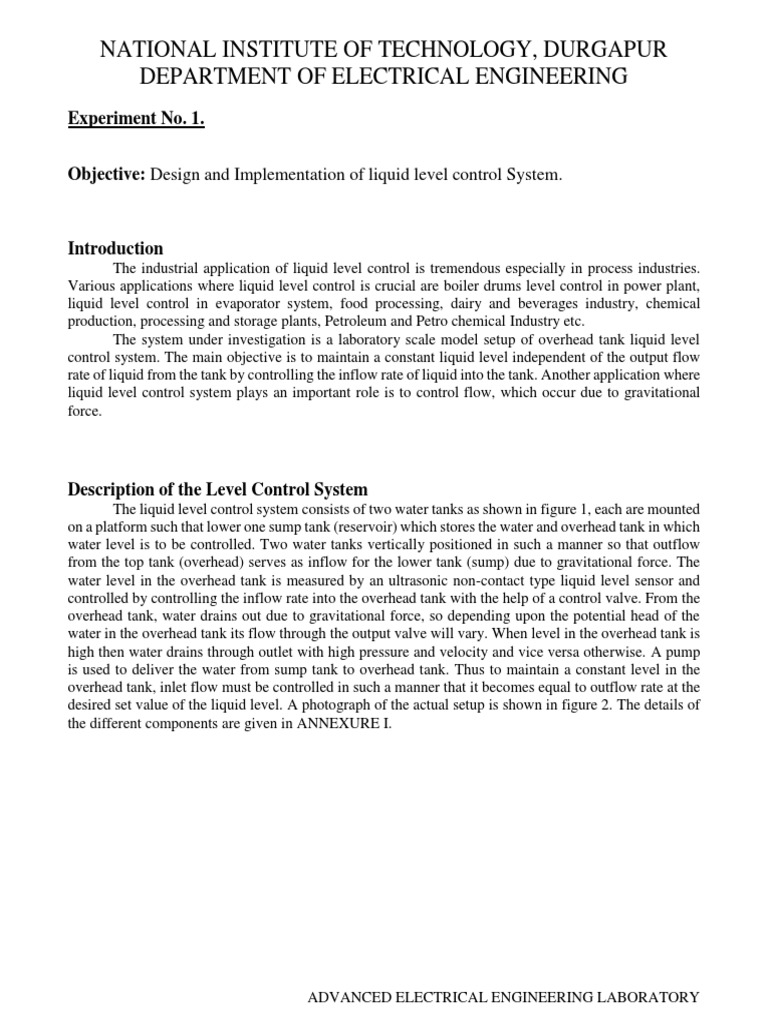 NATIONAL INSTITUTE OF TECHNOLOGY, DURGAPUR
DEPARTMENT OF ELECTRICAL ENGINEERING

Experiment No. 1.

Objective: Design and Implementation of liquid level control System.

Introduction

The industrial application of liquid level control is tremendous especially in process industries. Various applications where liquid level control is crucial are boiler drums level control in power plant, liquid level control in evaporator system, food processing, dairy and beverages industry, chemical production, processing and storage plants, Petroleum and Petro chemical Industry etc.

The system under investigation is a laboratory scale model setup of overhead tank liquid level control system. The main objective is to maintain a constant liquid level independent of the output flow rate of liquid from the tank by controlling the inflow rate of liquid into the tank. Another application where liquid level control system plays an important role is to control flow, which occur due to gravitational force.

Description of the Level Control System

The liquid level control system consists of two water tanks as shown in figure 1, each are mounted on a platform such that lower one sump tank (reservoir) which stores the water and overhead tank in which water level is to be controlled. Two water tanks vertically positioned in such a manner so that outflow from the top tank (overhead) serves as inflow for the lower tank (sump) due to gravitational force. The water level in the overhead tank is measured by an ultrasonic non-contact type liquid level sensor and controlled by controlling the inflow rate into the overhead tank with the help of a control valve. From the overhead tank, water drains out due to gravitational force, so depending upon the potential head of the water in the overhead tank its flow through the output valve will vary. When level in the overhead tank is high then water drains through outlet with high pressure and velocity and vice versa otherwise. A pump is used to deliver the water from sump tank to overhead tank. Thus to maintain a constant level in the overhead tank, inlet flow must be controlled in such a manner that it becomes equal to outflow rate at the desired set value of the liquid level. A photograph of the actual setup is shown in figure 2. The details of the different components are given in ANNEXURE I.

ADVANCED ELECTRICAL ENGINEERING LABORATORY